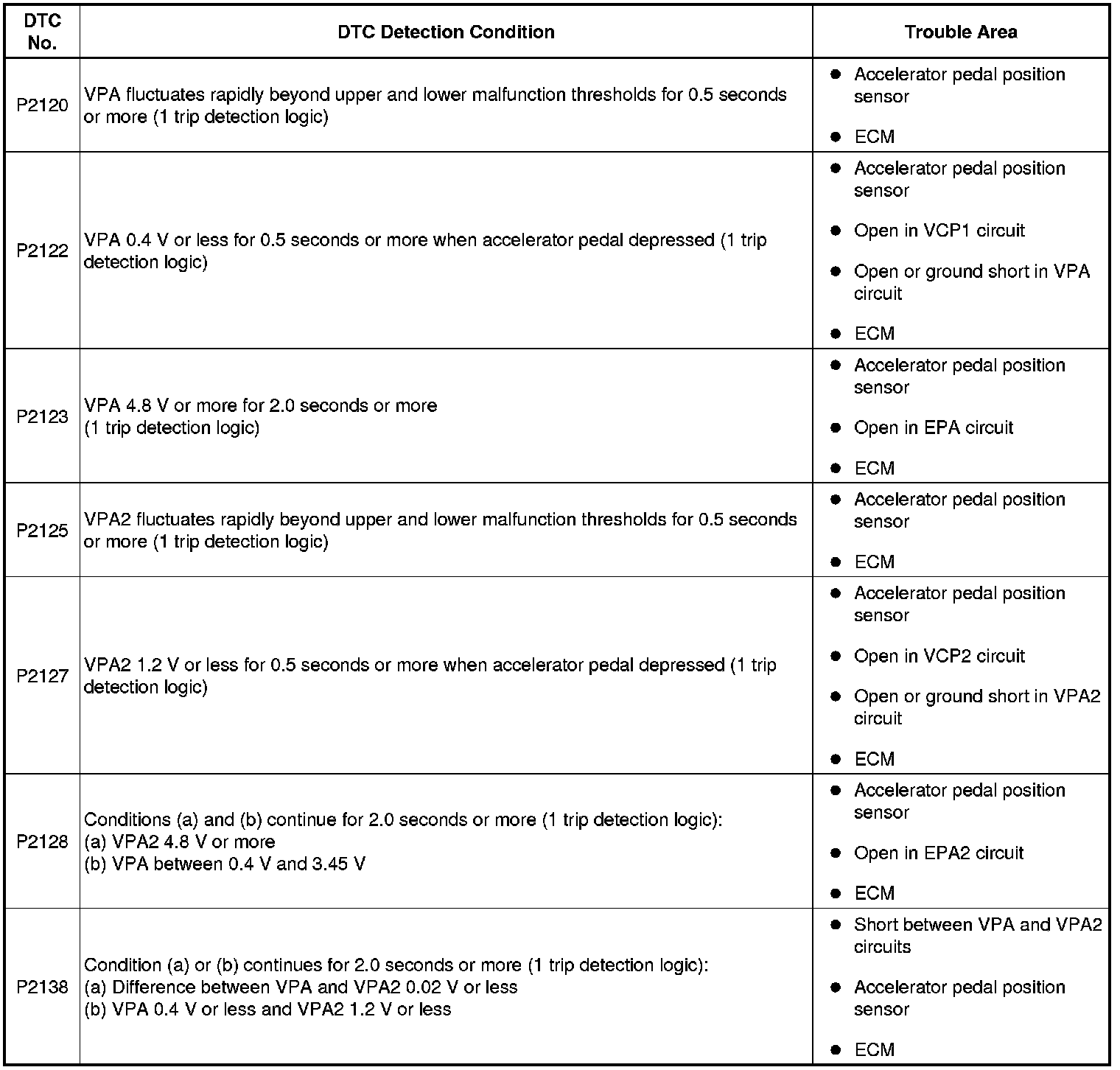 | DTC No. | DTC Detection Condition | Trouble Area |
|---|---|---|
| P2120 | VPA fluctuates rapidly beyond upper and lower malfunction thresholds for 0.5 seconds or more (1 trip detection logic) | ● Accelerator pedal position sensor ● ECM |
| P2122 | VPA 0.4 V or less for 0.5 seconds or more when accelerator pedal depressed (1 trip detection logic) | ● Accelerator pedal position sensor ● Open in VCP1 circuit ● Open or ground short in VPA circuit ● ECM |
| P2123 | VPA 4.8 V or more for 2.0 seconds or more (1 trip detection logic) | ● Accelerator pedal position sensor ● Open in EPA circuit ● ECM |
| P2125 | VPA2 fluctuates rapidly beyond upper and lower malfunction thresholds for 0.5 seconds or more (1 trip detection logic) | ● Accelerator pedal position sensor ● ECM |
| P2127 | VPA2 1.2 V or less for 0.5 seconds or more when accelerator pedal depressed (1 trip detection logic) | ● Accelerator pedal position sensor ● Open in VCP2 circuit ● Open or ground short in VPA2 circuit ● ECM |
| P2128 | Conditions (a) and (b) continue for 2.0 seconds or more (1 trip detection logic): (a) VPA2 4.8 V or more (b) VPA between 0.4 V and 3.45 V | ● Accelerator pedal position sensor ● Open in EPA2 circuit ● ECM |
| P2138 | Condition (a) or (b) continues for 2.0 seconds or more (1 trip detection logic): (a) Difference between VPA and VPA2 0.02 V or less (b) VPA 0.4 V or less and VPA2 1.2 V or less | ● Short between VPA and VPA2 circuits ● Accelerator pedal position sensor ● ECM |